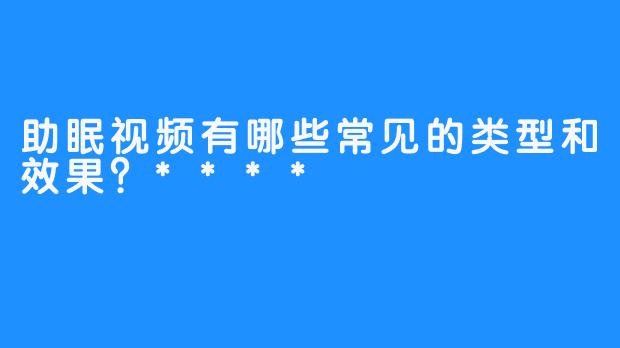 助眠视频有哪些常见的类型和效果？****